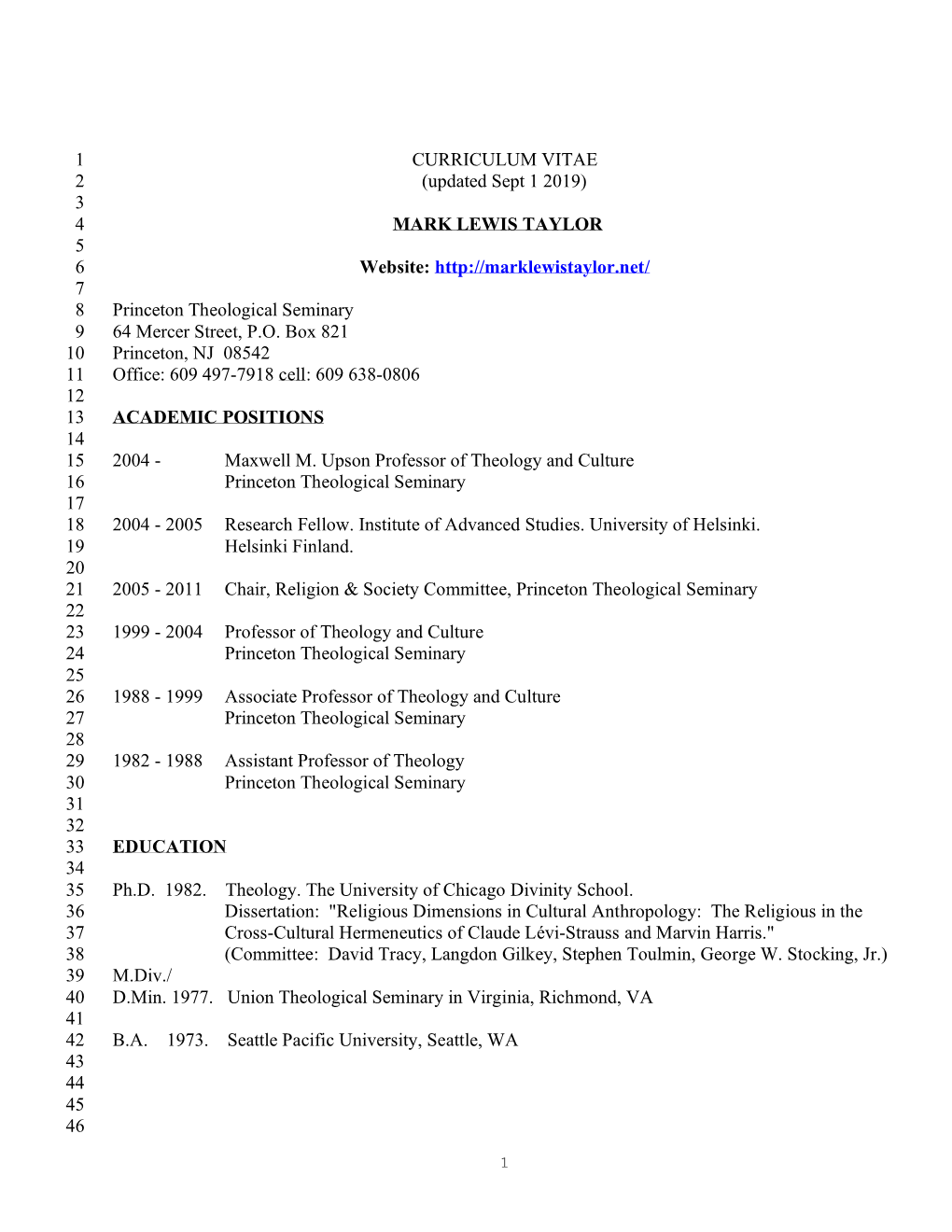 1 CURRICULUM VITAE
2 (updated Sept 1 2019)
3
4 MARK LEWIS TAYLOR
5
6 Website: http://marklewistaylor.net/
7
8 Princeton Theological Seminary
9 64 Mercer Street, P.O. Box 821
10 Princeton, NJ 08542
11 Office: 609 497-7918 cell: 609 638-0806
12
13 ACADEMIC POSITIONS
14
15 2004 - Maxwell M. Upson Professor of Theology and Culture
16 Princeton Theological Seminary
17
18 2004 - 2005 Research Fellow. Institute of Advanced Studies. University of Helsinki.
19 Helsinki Finland.
20
21 2005 - 2011 Chair, Religion & Society Committee, Princeton Theological Seminary
22
23 1999 - 2004 Professor of Theology and Culture
24 Princeton Theological Seminary
25
26 1988 - 1999 Associate Professor of Theology and Culture
27 Princeton Theological Seminary
28
29 1982 - 1988 Assistant Professor of Theology
30 Princeton Theological Seminary
31
32
33 EDUCATION
34
35 Ph.D. 1982. Theology. The University of Chicago Divinity School.
36 Dissertation: "Religious Dimensions in Cultural Anthropology: The Religious in the
37 Cross-Cultural Hermeneutics of Claude Lévi-Strauss and Marvin Harris."
38 (Committee: David Tracy, Langdon Gilkey, Stephen Toulmin, George W. Stocking, Jr.)
39 M.Div./
40 D.Min. 1977. Union Theological Seminary in Virginia, Richmond, VA
41
42 B.A. 1973. Seattle Pacific University, Seattle, WA
43
44
45
46

1